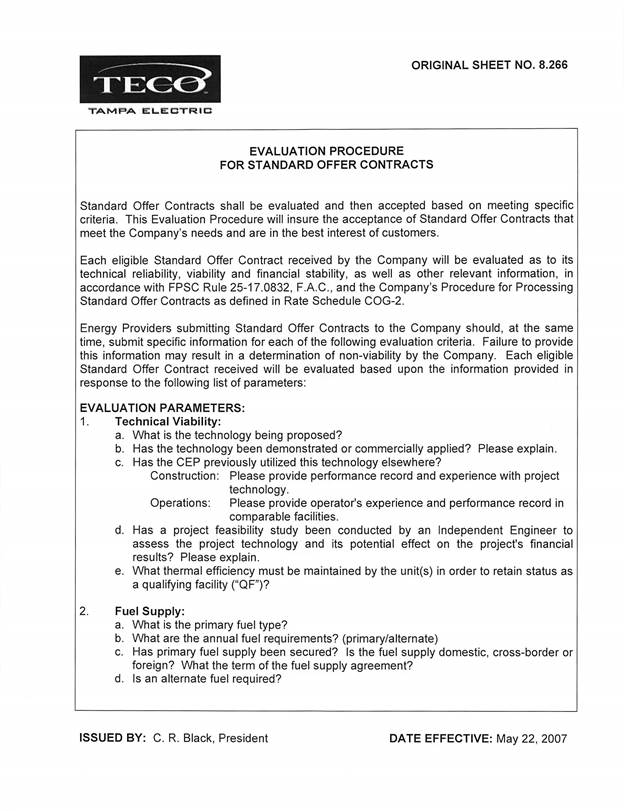 TECO
TAMPA ELECTRIC

ORIGINAL SHEET NO. 8.266

EVALUATION PROCEDURE
FOR STANDARD OFFER CONTRACTS

Standard Offer Contracts shall be evaluated and then accepted based on meeting specific criteria. This Evaluation Procedure will insure the acceptance of Standard Offer Contracts that meet the Company's needs and are in the best interest of customers.

Each eligible Standard Offer Contract received by the Company will be evaluated as to its technical reliability, viability and financial stability, as well as other relevant information, in accordance with FPSC Rule 25-17.0832, F.A.C., and the Company's Procedure for Processing Standard Offer Contracts as defined in Rate Schedule COG-2.

Energy Providers submitting Standard Offer Contracts to the Company should, at the same time, submit specific information for each of the following evaluation criteria. Failure to provide this information may result in a determination of non-viability by the Company. Each eligible Standard Offer Contract received will be evaluated based upon the information provided in response to the following list of parameters:

EVALUATION PARAMETERS:
1. Technical Viability:
a. What is the technology being proposed?
b. Has the technology been demonstrated or commercially applied? Please explain.
c. Has the CEP previously utilized this technology elsewhere?
Construction: Please provide performance record and experience with project technology.
Operations: Please provide operator's experience and performance record in comparable facilities.
d. Has a project feasibility study been conducted by an Independent Engineer to assess the project technology and its potential effect on the project's financial results? Please explain.
e. What thermal efficiency must be maintained by the unit(s) in order to retain status as a qualifying facility ("QF")?

2. Fuel Supply:
a. What is the primary fuel type?
b. What are the annual fuel requirements? (primary/alternate)
c. Has primary fuel supply been secured? Is the fuel supply domestic, cross-border or foreign? What the term of the fuel supply agreement?
d. Is an alternate fuel required?

ISSUED BY: C. R. Black, President

DATE EFFECTIVE: May 22, 2007